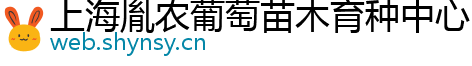 上海胤农葡萄苗木育种中心
web.shynsy.cn